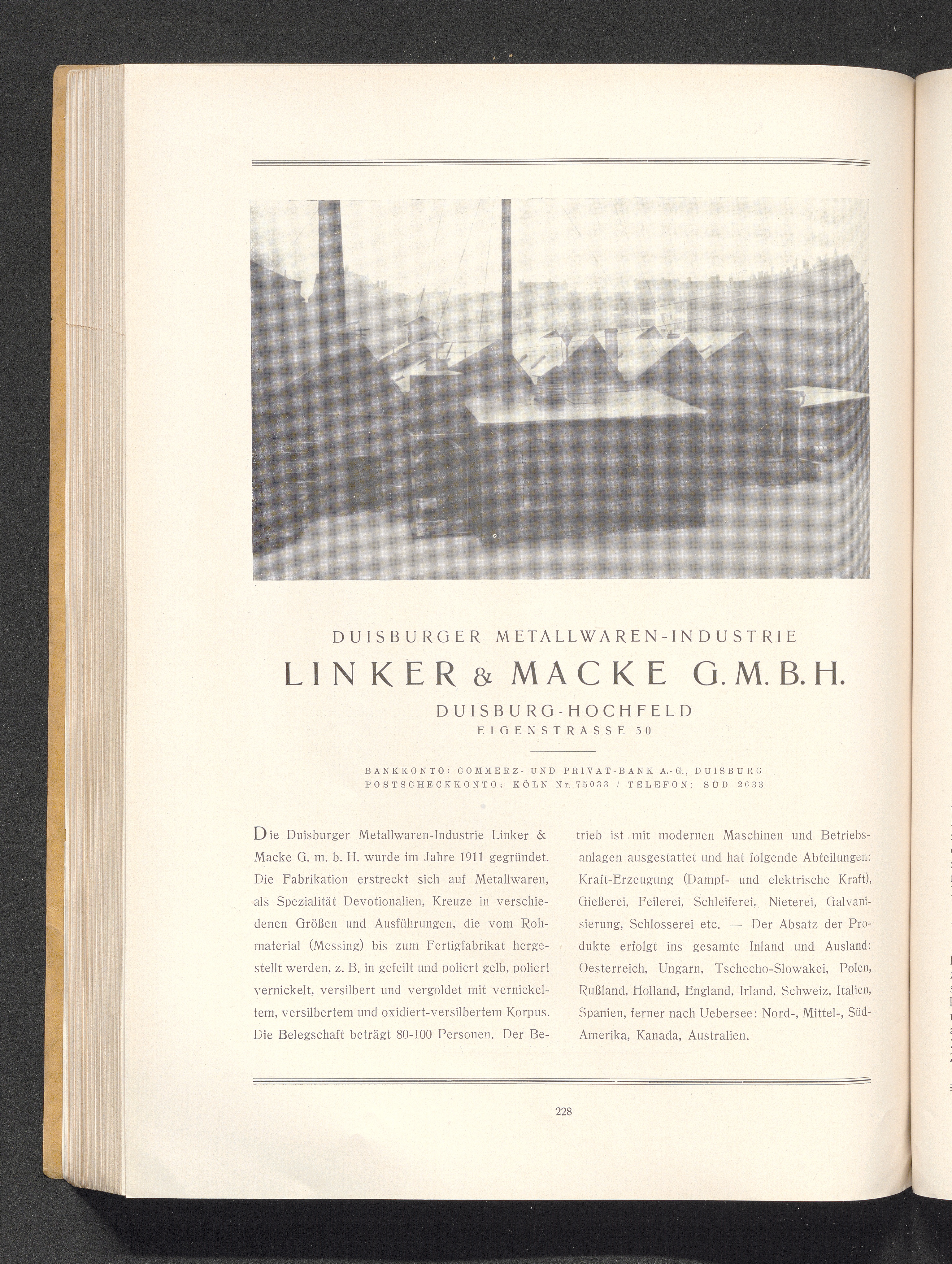 DUISBURGER METALLWAREN-INDUSTRIE

LINKER & MACKE G.M.B.H.

DUISBURG-HOCHFELD
EIGENSTRASSE 50

BANKKONTO: COMMERZ- UND PRIVAT-BANK A.-G., DUISBURG
POSTSCHECKKONTO: KÖLN Nr. 75033 / TELEFON: SÜD 2633

Die Duisburger Metallwaren-Industrie Linker & Macke G. m. b. H. wurde im Jahre 1911 gegründet. Die Fabrikation erstreckt sich auf Metallwaren, als Spezialität Devotionalien, Kreuze in verschiedenen Größen und Ausführungen, die vom Rohmaterial (Messing) bis zum Fertigfabrikat hergestellt werden, z. B. in gefeilt und poliert gelb, poliert vernickelt, versilbert und vergoldet mit vernickeltem, versilbertem und oxidiert-versilbertem Korpus. Die Belegschaft beträgt 80-100 Personen. Der Betrieb ist mit modernen Maschinen und Betriebsanlagen ausgestattet und hat folgende Abteilungen: Kraft-Erzeugung (Dampf- und elektrische Kraft), Gießerei, Feilerei, Schleiferei, Nieterei, Galvanisierung, Schlosserei etc. — Der Absatz der Produkte erfolgt ins gesamte Inland und Ausland: Oesterreich, Ungarn, Tschecho-Slowakei, Polen, Rußland, Holland, England, Irland, Schweiz, Italien, Spanien, ferner nach Uebersee: Nord-, Mittel-, Süd-Amerika, Kanada, Australien.

228